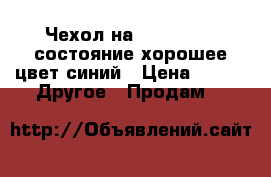 Чехол на
состояние хорошее
цвет синий   Цена
Другое   Продам

http://Объявлений.сайт